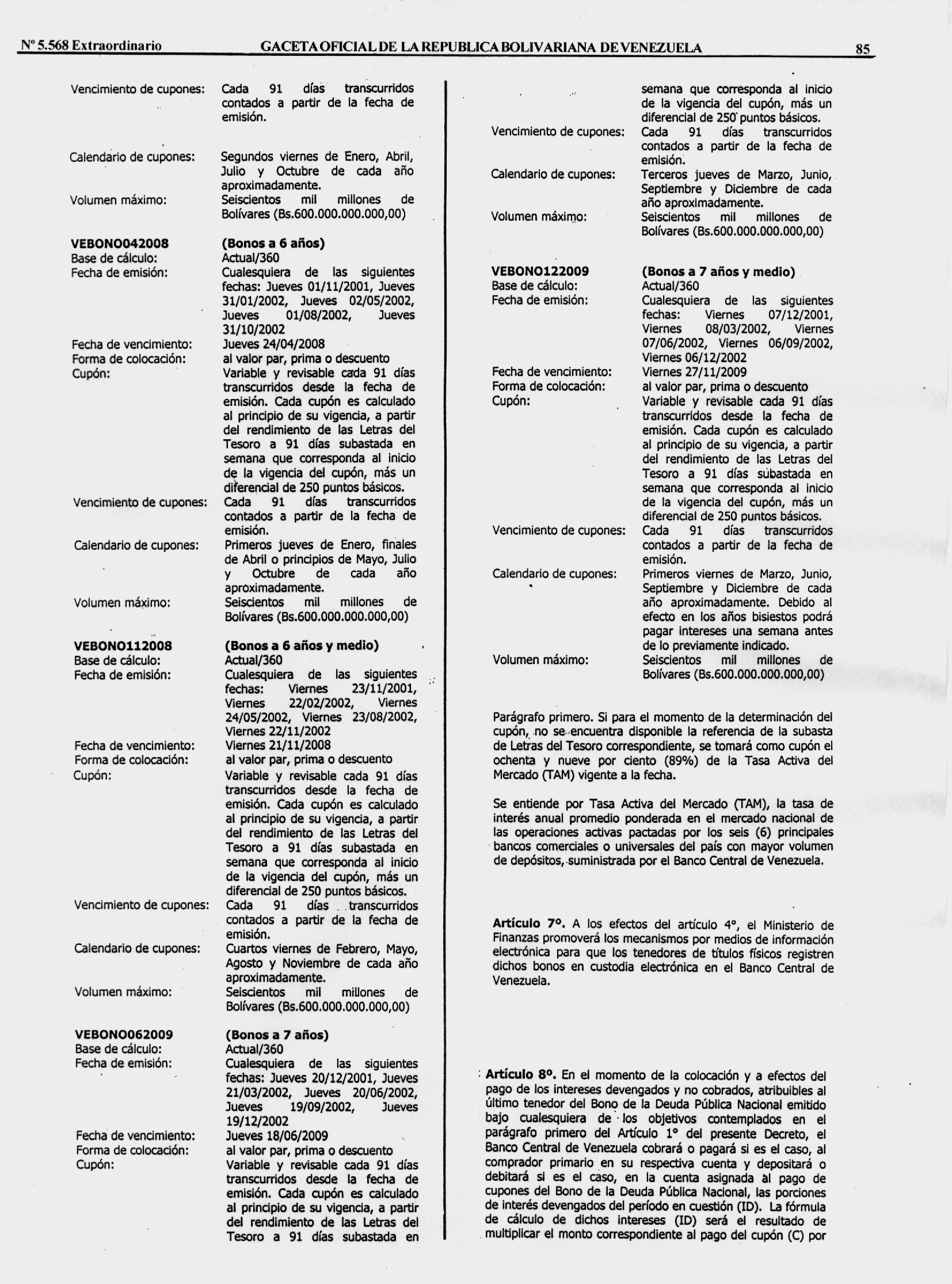 Nº 5.568 Extraordinario GACETA OFICIAL DE LA REPUBLICA BOLIVARIANA DE VENEZUELA 85

Vencimiento de cupones: Cada 91 días transcurridos contados a partir de la fecha de emisión.

Calendario de cupones: Segundos viernes de Enero, Abril, Julio y Octubre de cada año aproximadamente.
Volumen máximo: Seiscientos mil millones de Bolívares (Bs.600.000.000.000,00)

VEBONO042008 (Bonos a 6 años)
Base de cálculo: Actual/360
Fecha de emisión: Cualesquiera de las siguientes fechas: Jueves 01/11/2001, Jueves 31/01/2002, Jueves 02/05/2002, Jueves 01/08/2002, Jueves 31/10/2002
Fecha de vencimiento: Jueves 24/04/2008
Forma de colocación: al valor par, prima o descuento
Cupón: Variable y revisable cada 91 días transcurridos desde la fecha de emisión. Cada cupón es calculado al principio de su vigencia, a partir del rendimiento de las Letras del Tesoro a 91 días subastada en semana que corresponda al inicio de la vigencia del cupón, más un diferencial de 250 puntos básicos.
Vencimiento de cupones: Cada 91 días transcurridos contados a partir de la fecha de emisión.
Calendario de cupones: Primeros jueves de Enero, finales de Abril o principios de Mayo, Julio y Octubre de cada año aproximadamente.
Volumen máximo: Seiscientos mil millones de Bolívares (Bs.600.000.000.000,00)

VEBONO112008 (Bonos a 6 años y medio)
Base de cálculo: Actual/360
Fecha de emisión: Cualesquiera de las siguientes fechas: Viernes 23/11/2001, Viernes 22/02/2002, Viernes 24/05/2002, Viernes 23/08/2002, Viernes 22/11/2002
Fecha de vencimiento: Viernes 21/11/2008
Forma de colocación: al valor par, prima o descuento
Cupón: Variable y revisable cada 91 días transcurridos desde la fecha de emisión. Cada cupón es calculado al principio de su vigencia, a partir del rendimiento de las Letras del Tesoro a 91 días subastada en semana que corresponda al inicio de la vigencia del cupón, más un diferencial de 250 puntos básicos.
Vencimiento de cupones: Cada 91 días transcurridos contados a partir de la fecha de emisión.
Calendario de cupones: Cuartos viernes de Febrero, Mayo, Agosto y Noviembre de cada año aproximadamente.
Volumen máximo: Seiscientos mil millones de Bolívares (Bs.600.000.000.000,00)

VEBONO062009 (Bonos a 7 años)
Base de cálculo: Actual/360
Fecha de emisión: Cualesquiera de las siguientes fechas: Jueves 20/12/2001, Jueves 21/03/2002, Jueves 20/06/2002, Jueves 19/09/2002, Jueves 19/12/2002
Fecha de vencimiento: Jueves 18/06/2009
Forma de colocación: al valor par, prima o descuento
Cupón: Variable y revisable cada 91 días transcurridos desde la fecha de emisión. Cada cupón es calculado al principio de su vigencia, a partir del rendimiento de las Letras del Tesoro a 91 días subastada en semana que corresponda al inicio de la vigencia del cupón, más un diferencial de 250 puntos básicos.
Vencimiento de cupones: Cada 91 días transcurridos contados a partir de la fecha de emisión.
Calendario de cupones: Terceros jueves de Marzo, Junio, Septiembre y Diciembre de cada año aproximadamente.
Volumen máximo: Seiscientos mil millones de Bolívares (Bs.600.000.000.000,00)

VEBONO122009 (Bonos a 7 años y medio)
Base de cálculo: Actual/360
Fecha de emisión: Cualesquiera de las siguientes fechas: Viernes 07/12/2001, Viernes 08/03/2002, Viernes 07/06/2002, Viernes 06/09/2002, Viernes 06/12/2002
Fecha de vencimiento: Viernes 27/11/2009
Forma de colocación: al valor par, prima o descuento
Cupón: Variable y revisable cada 91 días transcurridos desde la fecha de emisión. Cada cupón es calculado al principio de su vigencia, a partir del rendimiento de las Letras del Tesoro a 91 días subastada en semana que corresponda al inicio de la vigencia del cupón, más un diferencial de 250 puntos básicos.
Vencimiento de cupones: Cada 91 días transcurridos contados a partir de la fecha de emisión.
Calendario de cupones: Primeros viernes de Marzo, Junio, Septiembre y Diciembre de cada año aproximadamente. Debido al efecto en los años bisiestos podrá pagar intereses una semana antes de lo previamente indicado.
Volumen máximo: Seiscientos mil millones de Bolívares (Bs.600.000.000.000,00)

Parágrafo primero. Si para el momento de la determinación del cupón, no se encuentra disponible la referencia de la subasta de Letras del Tesoro correspondiente, se tomará como cupón el ochenta y nueve por ciento (89%) de la Tasa Activa del Mercado (TAM) vigente a la fecha.

Se entiende por Tasa Activa del Mercado (TAM), la tasa de interés anual promedio ponderada en el mercado nacional de las operaciones activas pactadas por los seis (6) principales bancos comerciales o universales del país con mayor volumen de depósitos, suministrada por el Banco Central de Venezuela.

Artículo 7º. A los efectos del artículo 4º, el Ministerio de Finanzas promoverá los mecanismos por medios de información electrónica para que los tenedores de títulos físicos registren dichos bonos en custodia electrónica en el Banco Central de Venezuela.

Artículo 8º. En el momento de la colocación y a efectos del pago de los intereses devengados y no cobrados, atribuibles al último tenedor del Bono de la Deuda Pública Nacional emitido bajo cualesquiera de los objetivos contemplados en el parágrafo primero del Artículo 1º del presente Decreto, el Banco Central de Venezuela cobrará o pagará si es el caso, al comprador primario en su respectiva cuenta y depositará o debitará si es el caso, en la cuenta asignada al pago de cupones del Bono de la Deuda Pública Nacional, las porciones de interés devengados del período en cuestión (ID). La fórmula de cálculo de dichos intereses (ID) será el resultado de multiplicar el monto correspondiente al pago del cupón (C) por